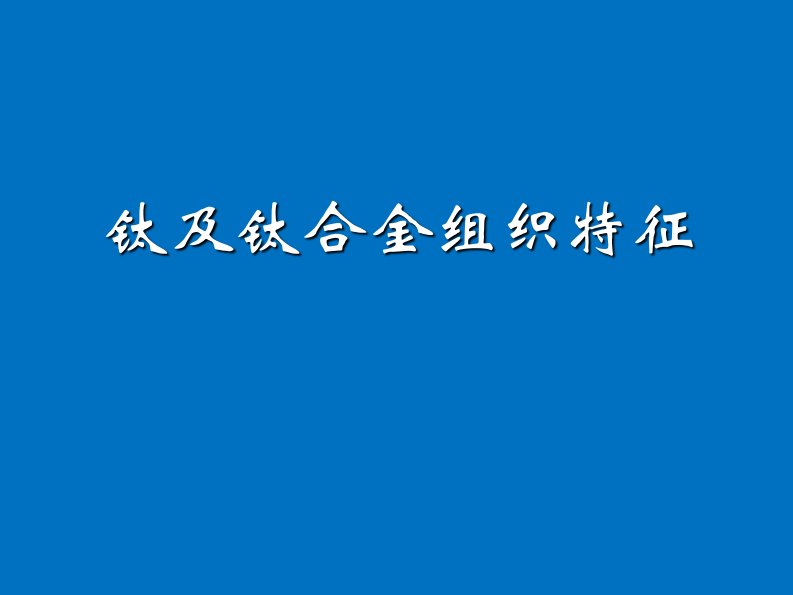 钛及钛合金组织特征